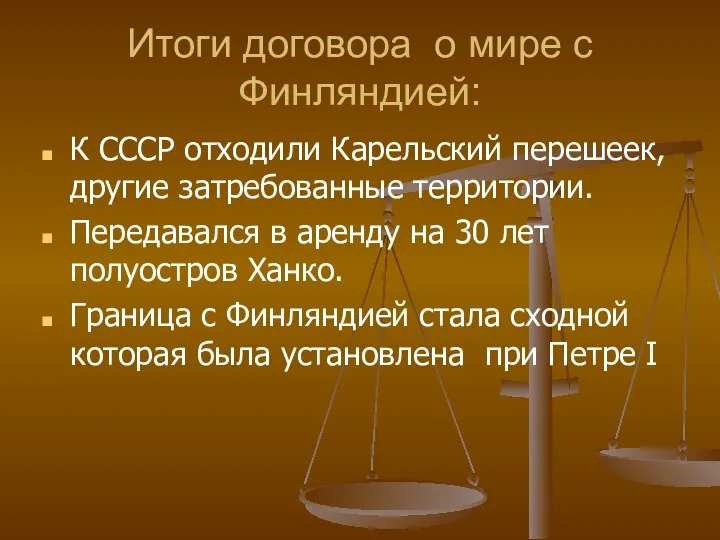 Итоги договора о мире с Финляндией:

К СССР отходили Карельский перешеек, другие затребованные территории.

Передавался в аренду на 30 лет полуостров Ханко.

Граница с Финляндией стала сходной которая была установлена при Петре I